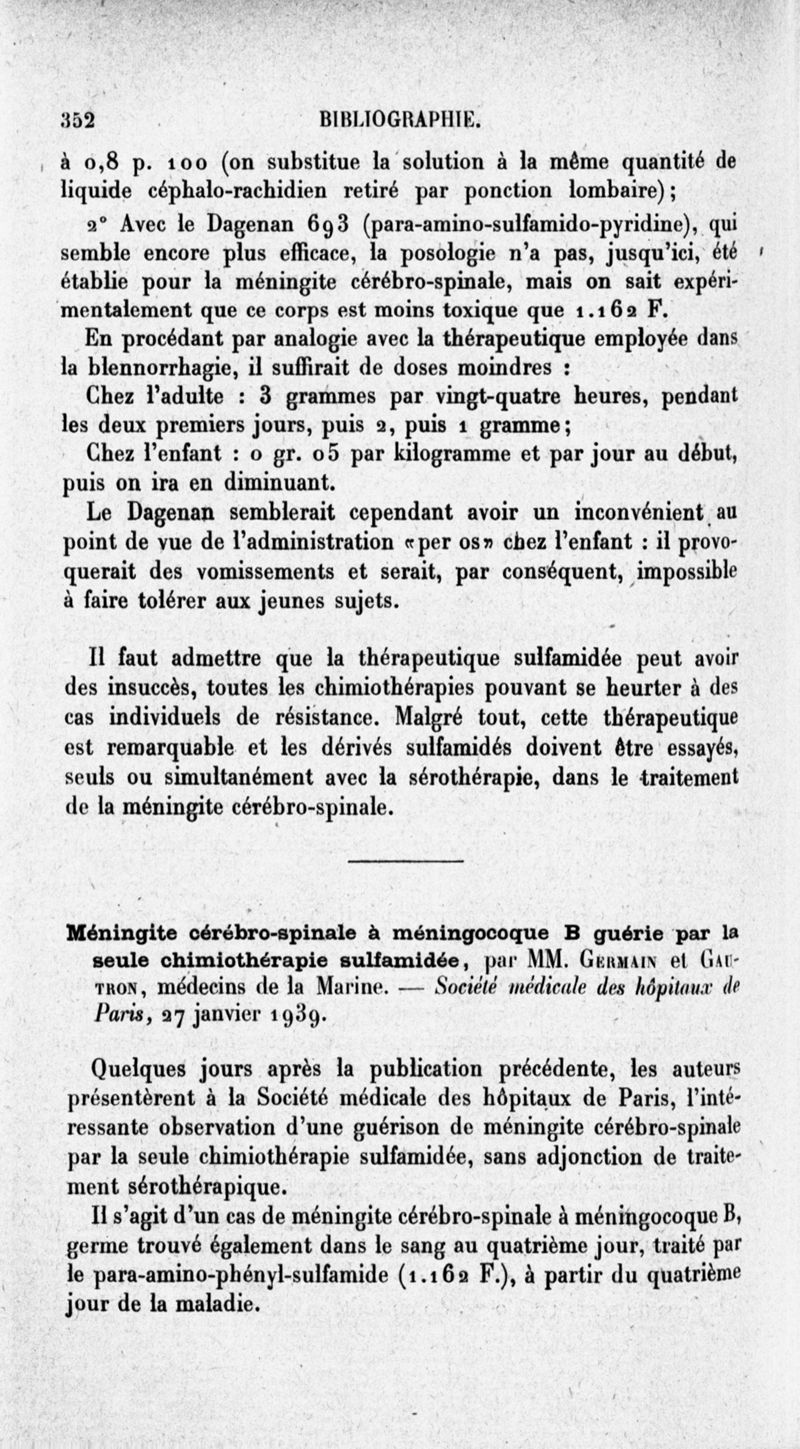 352 BIBLIOGRAPHIE.

à 0,8 p. 100 (on substitue la solution à la même quantité de liquide céphalo-rachidien retiré par ponction lombaire);

2° Avec le Dagenan 693 (para-amino-sulfamido-pyridine), qui semble encore plus efficace, la posologie n'a pas, jusqu'ici, été établie pour la méningite cérébro-spinale, mais on sait expérimentalement que ce corps est moins toxique que 1.162 F.

En procédant par analogie avec la thérapeutique employée dans la blennorrhagie, il suffirait de doses moindres :

Chez l'adulte : 3 grammes par vingt-quatre heures, pendant les deux premiers jours, puis 2, puis 1 gramme;

Chez l'enfant : 0 gr. 05 par kilogramme et par jour au début, puis on ira en diminuant.

Le Dagenan semblerait cependant avoir un inconvénient au point de vue de l'administration «per os» chez l'enfant : il provoquerait des vomissements et serait, par conséquent, impossible à faire tolérer aux jeunes sujets.

Il faut admettre que la thérapeutique sulfamidée peut avoir des insuccès, toutes les chimiothérapies pouvant se heurter à des cas individuels de résistance. Malgré tout, cette thérapeutique est remarquable et les dérivés sulfamidés doivent être essayés, seuls ou simultanément avec la sérothérapie, dans le traitement de la méningite cérébro-spinale.

Méningite cérébro-spinale à méningocoque B guérie par la seule chimiothérapie sulfamidée, par MM. Germain et Gautron, médecins de la Marine. — Société médicale des hôpitaux de Paris, 27 janvier 1939.

Quelques jours après la publication précédente, les auteurs présentèrent à la Société médicale des hôpitaux de Paris, l'intéressante observation d'une guérison de méningite cérébro-spinale par la seule chimiothérapie sulfamidée, sans adjonction de traitement sérothérapique.

Il s'agit d'un cas de méningite cérébro-spinale à méningocoque B, germe trouvé également dans le sang au quatrième jour, traité par le para-amino-phényl-sulfamide (1.162 F.), à partir du quatrième jour de la maladie.